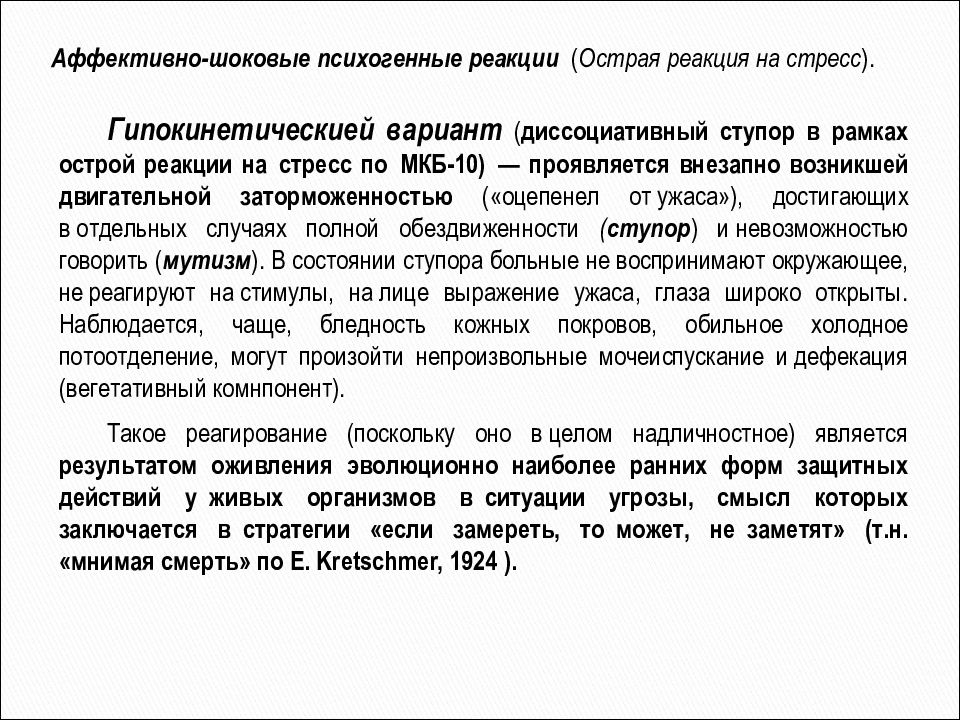 Аффективно-шоковые психогенные реакции (Острая реакция на стресс).

Гипокинетическией вариант (диссоциативный ступор в рамках острой реакции на стресс по МКБ-10) — проявляется внезапно возникшей двигательной заторможенностью («оцепенел от ужаса»), достигающих в отдельных случаях полной обездвиженности (ступор) и невозможностью говорить (мутизм). В состоянии ступора больные не воспринимают окружающее, не реагируют на стимулы, на лице выражение ужаса, глаза широко открыты. Наблюдается, чаще, бледность кожных покровов, обильное холодное потоотделение, могут произойти непроизвольные мочеиспускание и дефекация (вегетативный комнпонент).

Такое реагирование (поскольку оно в целом надличностное) является результатом оживления эволюционно наиболее ранних форм защитных действий у живых организмов в ситуации угрозы, смысл которых заключается в стратегии «если замереть, то может, не заметят» (т.н. «мнимая смерть» по E. Kretschmer, 1924 ).